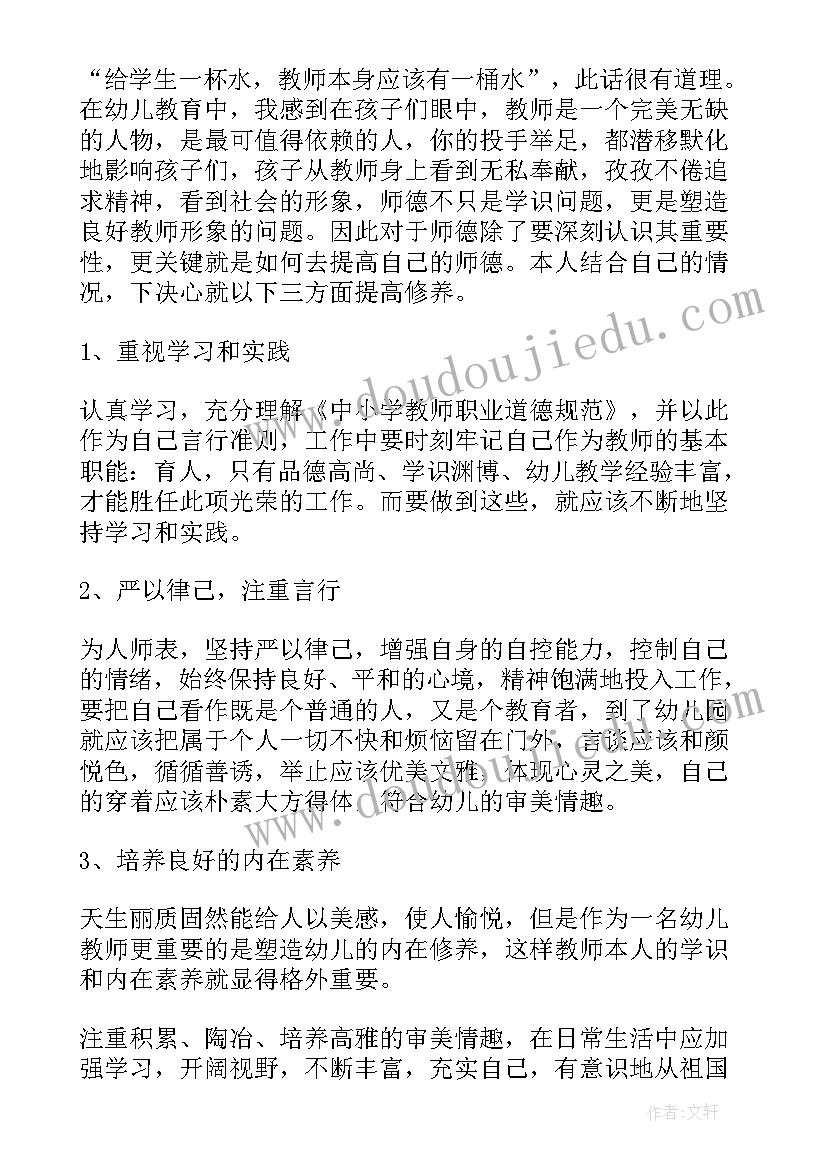 “给学生一杯水，教师本身应该有一桶水”，此话很有道理。在幼儿教育中，我感到在孩子们眼中，教师是一个完美无缺的人物，是最可值得依赖的人，你的投手举足，都潜移默化地影响孩子们，孩子从教师身上看到无私奉献，孜孜不倦追求精神，看到社会的形象，师德不只是学识问题，更是塑造良好教师形象的问题。因此对于师德除了要深刻认识其重要性，更关键就是如何去提高自己的师德。本人结合自己的情况，下决心就以下三方面提高修养。

1、重视学习和实践

认真学习，充分理解《中小学教师职业道德规范》，并以此作为自己言行准则，工作中要时刻牢记自己作为教师的基本职能：育人，只有品德高尚、学识渊博、幼儿教学经验丰富，才能胜任此项光荣的工作。而要做到这些，就应该不断地坚持学习和实践。

2、严以律己，注重言行

为人师表，坚持严以律己，增强自身的自控能力，控制自己的情绪，始终保持良好、平和的心境，精神饱满地投入工作，要把自己看作既是个普通的人，又是个教育者，到了幼儿园就应该把属于个人一切不快和烦恼留在门外，言谈应该和颜悦色，循循善诱，举止应该优美文雅，体现心灵之美，自己的穿着应该朴素大方得体，符合幼儿的审美情趣。

3、培养良好的内在素养

天生丽质固然能给人以美感，使人愉悦，但是作为一名幼儿教师更重要的是塑造幼儿的内在修养，这样教师本人的学识和内在素养就显得格外重要。

注重积累、陶冶、培养高雅的审美情趣，在日常生活中应加强学习，开阔视野，不断丰富，充实自己，有意识地从祖国

www.doudoujiedu.com

作者：文轩